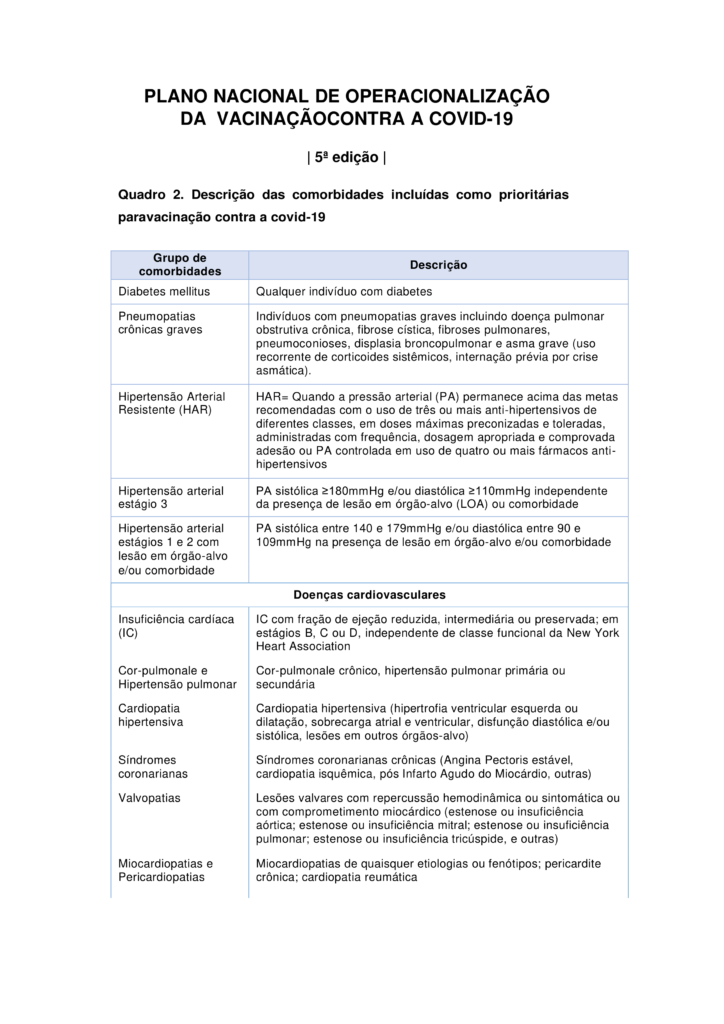 PLANO NACIONAL DE OPERACIONALIZAÇÃO DA VACINAÇÃOCONTRA A COVID-19

| 5ª edição |

Quadro 2. Descrição das comorbidades incluídas como prioritárias paravacinação contra a covid-19

| Grupo de comorbidades | Descrição |
|---|---|
| Diabetes mellitus | Qualquer indivíduo com diabetes |
| Pneumopatias crônicas graves | Indivíduos com pneumopatias graves incluindo doença pulmonar obstrutiva crônica, fibrose cística, fibroses pulmonares, pneumoconioses, displasia broncopulmonar e asma grave (uso recorrente de corticoides sistêmicos, internação prévia por crise asmática). |
| Hipertensão Arterial Resistente (HAR) | HAR= Quando a pressão arterial (PA) permanece acima das metas recomendadas com o uso de três ou mais anti-hipertensivos de diferentes classes, em doses máximas preconizadas e toleradas, administradas com frequência, dosagem apropriada e comprovada adesão ou PA controlada em uso de quatro ou mais fármacos anti-hipertensivos |
| Hipertensão arterial estágio 3 | PA sistólica ≥180mmHg e/ou diastólica ≥110mmHg independente da presença de lesão em órgão-alvo (LOA) ou comorbidade |
| Hipertensão arterial estágios 1 e 2 com lesão em órgão-alvo e/ou comorbidade | PA sistólica entre 140 e 179mmHg e/ou diastólica entre 90 e 109mmHg na presença de lesão em órgão-alvo e/ou comorbidade |
| Doenças cardiovasculares | |
| Insuficiência cardíaca (IC) | IC com fração de ejeção reduzida, intermediária ou preservada; em estágios B, C ou D, independente de classe funcional da New York Heart Association |
| Cor-pulmonale e Hipertensão pulmonar | Cor-pulmonale crônico, hipertensão pulmonar primária ou secundária |
| Cardiopatia hipertensiva | Cardiopatia hipertensiva (hipertrofia ventricular esquerda ou dilatação, sobrecarga atrial e ventricular, disfunção diastólica e/ou sistólica, lesões em outros órgãos-alvo) |
| Síndromes coronarianas | Síndromes coronarianas crônicas (Angina Pectoris estável, cardiopatia isquêmica, pós Infarto Agudo do Miocárdio, outras) |
| Valvopatias | Lesões valvares com repercussão hemodinâmica ou sintomática ou com comprometimento miocárdico (estenose ou insuficiência aórtica; estenose ou insuficiência mitral; estenose ou insuficiência pulmonar; estenose ou insuficiência tricúspide, e outras) |
| Miocardiopatias e Pericardiopatias | Miocardiopatias de quaisquer etiologias ou fenótipos; pericardite crônica; cardiopatia reumática |